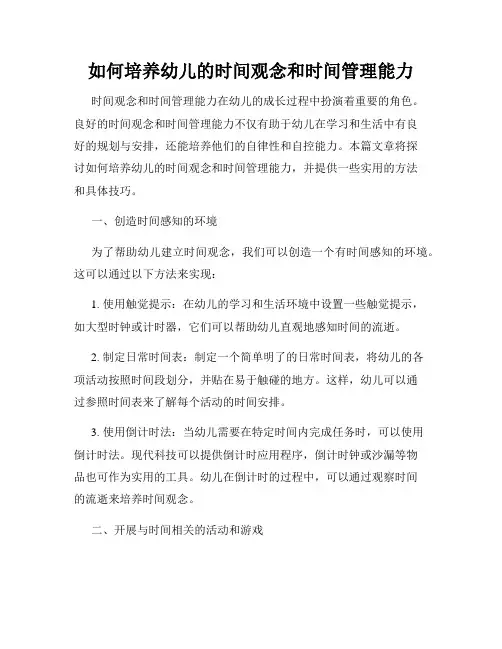 如何培养幼儿的时间观念和时间管理能力

时间观念和时间管理能力在幼儿的成长过程中扮演着重要的角色。良好的时间观念和时间管理能力不仅有助于幼儿在学习和生活中有良好的规划与安排，还能培养他们的自律性和自控能力。本篇文章将探讨如何培养幼儿的时间观念和时间管理能力，并提供一些实用的方法和具体技巧。

一、创造时间感知的环境

为了帮助幼儿建立时间观念，我们可以创造一个有时间感知的环境。这可以通过以下方法来实现：

1. 使用触觉提示：在幼儿的学习和生活环境中设置一些触觉提示，如大型时钟或计时器，它们可以帮助幼儿直观地感知时间的流逝。

2. 制定日常时间表：制定一个简单明了的日常时间表，将幼儿的各项活动按照时间段划分，并贴在易于触碰的地方。这样，幼儿可以通过参照时间表来了解每个活动的时间安排。

3. 使用倒计时法：当幼儿需要在特定时间内完成任务时，可以使用倒计时法。现代科技可以提供倒计时应用程序，倒计时钟或沙漏等物品也可作为实用的工具。幼儿在倒计时的过程中，可以通过观察时间的流逝来培养时间观念。

二、开展与时间相关的活动和游戏